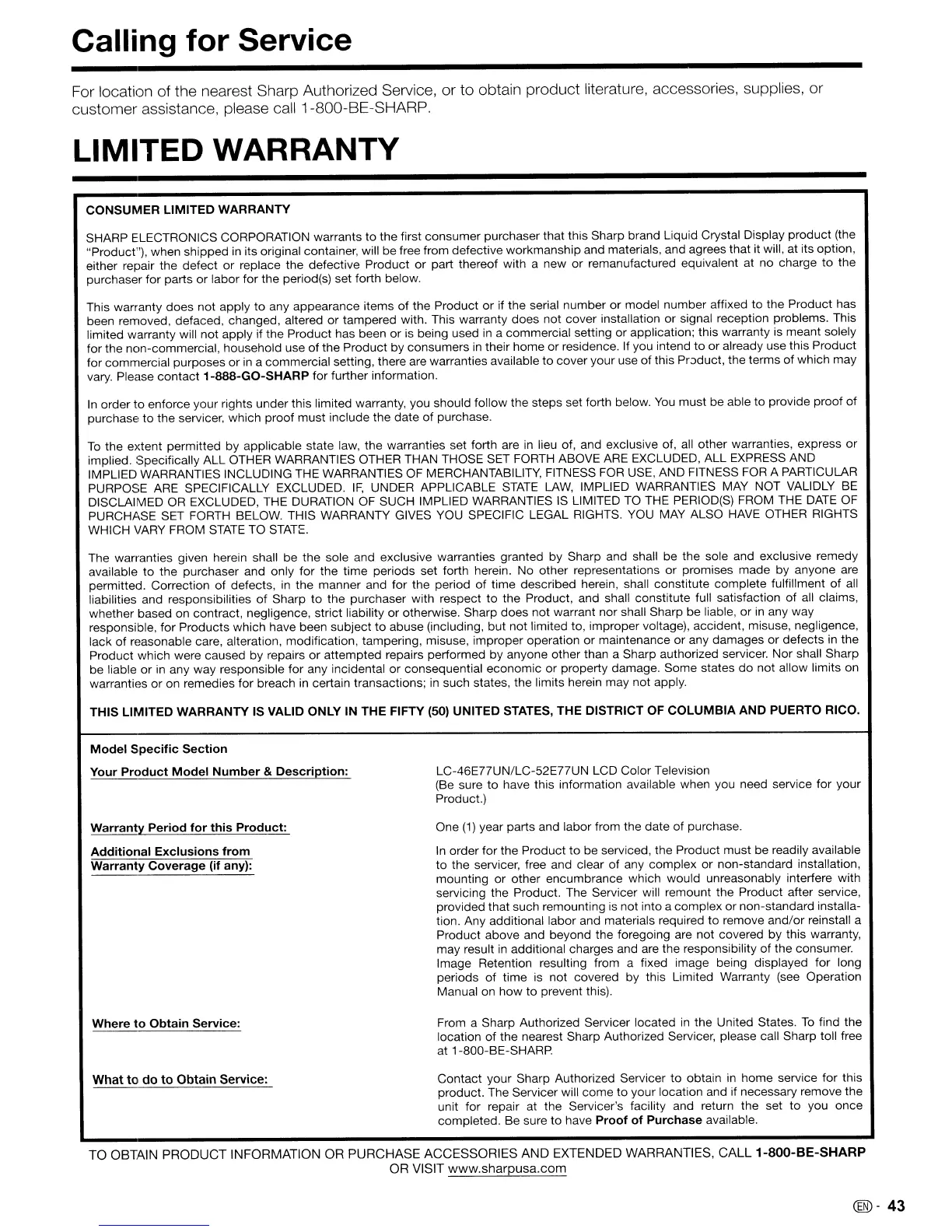 Calling for Service

For location of the nearest Sharp Authorized Service, or to obtain product literature, accessories, supplies, or customer assistance, please call 1-800-BE-SHARP.

LIMITED WARRANTY

CONSUMER LIMITED WARRANTY

SHARP ELECTRONICS CORPORATION warrants to the first consumer purchaser that this Sharp brand Liquid Crystal Display product (the "Product"), when shipped in its original container, will be free from defective workmanship and materials, and agrees that it will, at its option, either repair the defect or replace the defective Product or part thereof with a new or remanufactured equivalent at no charge to the purchaser for parts or labor for the period(s) set forth below.

This warranty does not apply to any appearance items of the Product or if the serial number or model number affixed to the Product has been removed, defaced, changed, altered or tampered with. This warranty does not cover installation or signal reception problems. This limited warranty will not apply if the Product has been or is being used in a commercial setting or application; this warranty is meant solely for the non-commercial, household use of the Product by consumers in their home or residence. If you intend to or already use this Product for commercial purposes or in a commercial setting, there are warranties available to cover your use of this Product, the terms of which may vary. Please contact 1-888-GO-SHARP for further information.

In order to enforce your rights under this limited warranty, you should follow the steps set forth below. You must be able to provide proof of purchase to the servicer, which proof must include the date of purchase.

To the extent permitted by applicable state law, the warranties set forth are in lieu of, and exclusive of, all other warranties, express or implied. Specifically ALL OTHER WARRANTIES OTHER THAN THOSE SET FORTH ABOVE ARE EXCLUDED, ALL EXPRESS AND IMPLIED WARRANTIES INCLUDING THE WARRANTIES OF MERCHANTABILITY, FITNESS FOR USE, AND FITNESS FOR A PARTICULAR PURPOSE ARE SPECIFICALLY EXCLUDED. IF, UNDER APPLICABLE STATE LAW, IMPLIED WARRANTIES MAY NOT VALIDLY BE DISCLAIMED OR EXCLUDED, THE DURATION OF SUCH IMPLIED WARRANTIES IS LIMITED TO THE PERIOD(S) FROM THE DATE OF PURCHASE SET FORTH BELOW. THIS WARRANTY GIVES YOU SPECIFIC LEGAL RIGHTS. YOU MAY ALSO HAVE OTHER RIGHTS WHICH VARY FROM STATE TO STATE.

The warranties given herein shall be the sole and exclusive warranties granted by Sharp and shall be the sole and exclusive remedy available to the purchaser and only for the time periods set forth herein. No other representations or promises made by anyone are permitted. Correction of defects, in the manner and for the period of time described herein, shall constitute complete fulfillment of all liabilities and responsibilities of Sharp to the purchaser with respect to the Product, and shall constitute full satisfaction of all claims, whether based on contract, negligence, strict liability or otherwise. Sharp does not warrant nor shall Sharp be liable, or in any way responsible, for Products which have been subject to abuse (including, but not limited to, improper voltage), accident, misuse, negligence, lack of reasonable care, alteration, modification, tampering, misuse, improper operation or maintenance or any damages or defects in the Product which were caused by repairs or attempted repairs performed by anyone other than a Sharp authorized servicer. Nor shall Sharp be liable or in any way responsible for any incidental or consequential economic or property damage. Some states do not allow limits on warranties or on remedies for breach in certain transactions; in such states, the limits herein may not apply.

THIS LIMITED WARRANTY IS VALID ONLY IN THE FIFTY (50) UNITED STATES, THE DISTRICT OF COLUMBIA AND PUERTO RICO.

Model Specific Section

Your Product Model Number & Description:
LC-46E77UN/LC-52E77UN LCD Color Television (Be sure to have this information available when you need service for your Product.)

Warranty Period for this Product:
One (1) year parts and labor from the date of purchase.

Additional Exclusions from Warranty Coverage (if any):
In order for the Product to be serviced, the Product must be readily available to the servicer, free and clear of any complex or non-standard installation, mounting or other encumbrance which would unreasonably interfere with servicing the Product. The Servicer will remount the Product after service, provided that such remounting is not into a complex or non-standard installation. Any additional labor and materials required to remove and/or reinstall a Product above and beyond the foregoing are not covered by this warranty, may result in additional charges and are the responsibility of the consumer.
Image Retention resulting from a fixed image being displayed for long periods of time is not covered by this Limited Warranty (see Operation Manual on how to prevent this).

Where to Obtain Service:
From a Sharp Authorized Servicer located in the United States. To find the location of the nearest Sharp Authorized Servicer, please call Sharp toll free at 1-800-BE-SHARP.

What to do to Obtain Service:
Contact your Sharp Authorized Servicer to obtain in home service for this product. The Servicer will come to your location and if necessary remove the unit for repair at the Servicer's facility and return the set to you once completed. Be sure to have Proof of Purchase available.

TO OBTAIN PRODUCT INFORMATION OR PURCHASE ACCESSORIES AND EXTENDED WARRANTIES, CALL 1-800-BE-SHARP OR VISIT www.sharpusa.com

EN - 43